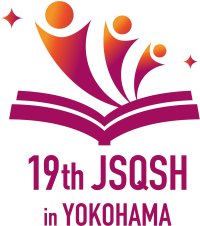 19th JSQSH
in YOKOHAMA